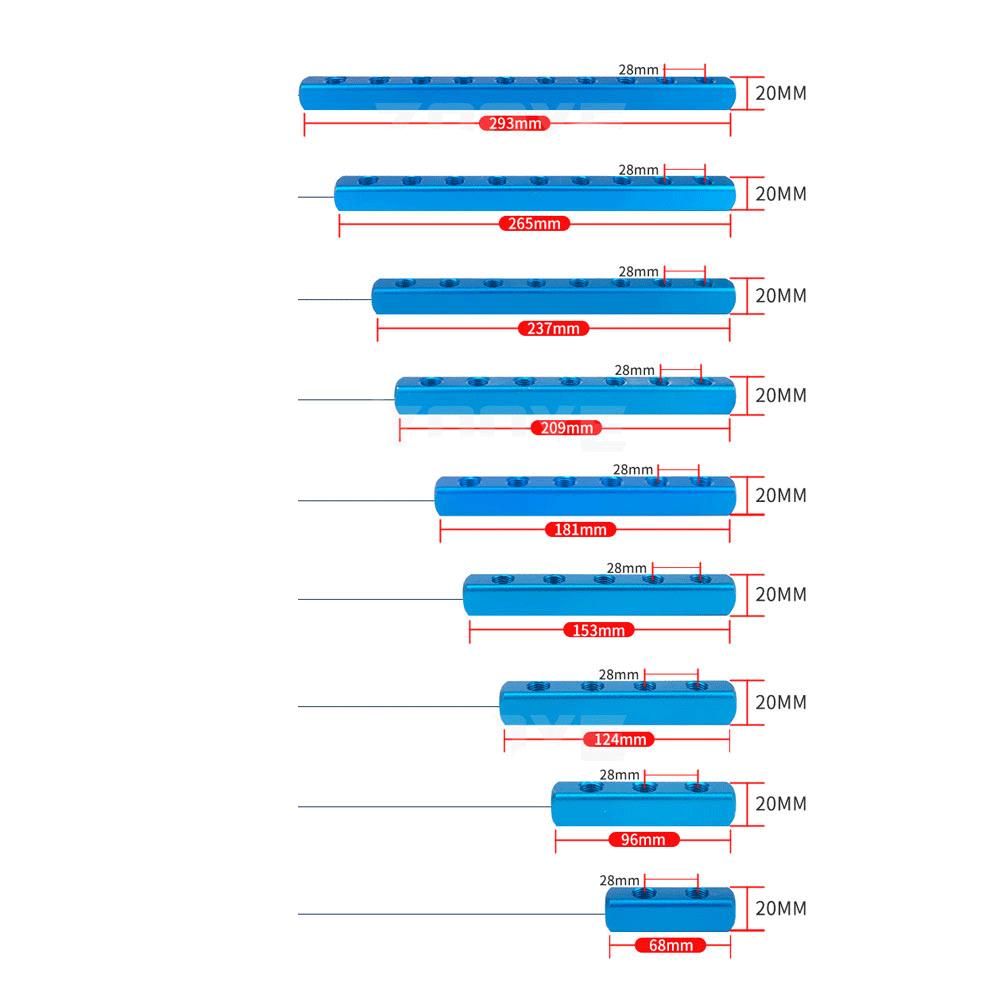 28mm
20MM
293mm

28mm
20MM
265mm

28mm
20MM
237mm

28mm
20MM
209mm

28mm
20MM
181mm

28mm
20MM
153mm

28mm
20MM
124mm

28mm
20MM
96mm

28mm
20MM
68mm